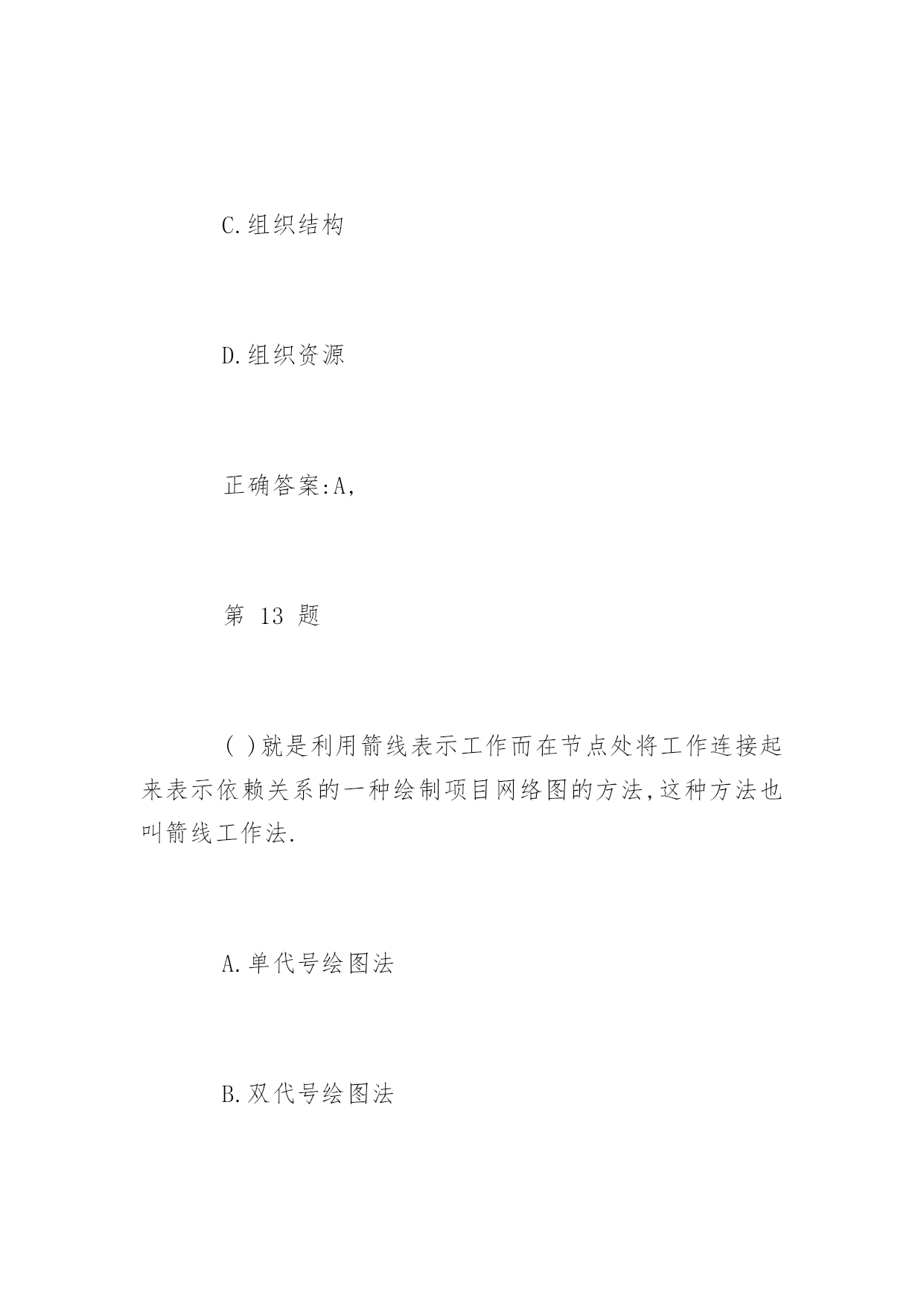 C.组织结构

D.组织资源

正确答案:A,

第 13 题

( )就是利用箭线表示工作而在节点处将工作连接起来表示依赖关系的一种绘制项目网络图的方法,这种方法也叫箭线工作法.

A.单代号绘图法

B.双代号绘图法